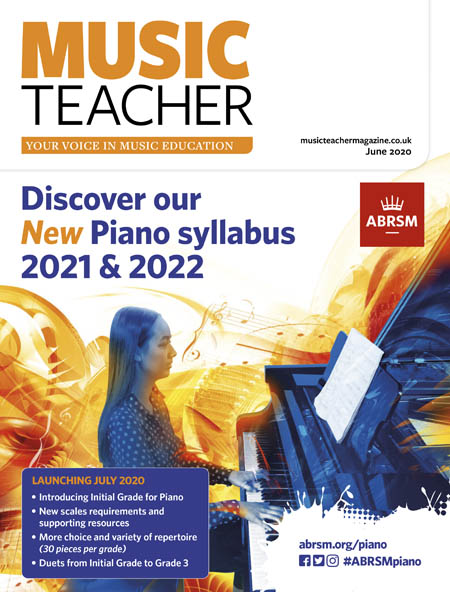 MUSIC
TEACHER
YOUR VOICE IN MUSIC EDUCATION

musicteachermagazine.co.uk
June 2020

Discover our
New Piano syllabus
2021 & 2022

ABRSM

LAUNCHING JULY 2020
• Introducing Initial Grade for Piano
• New scales requirements and supporting resources
• More choice and variety of repertoire (30 pieces per grade)
• Duets from Initial Grade to Grade 3

abrsm.org/piano
#ABRSMpiano